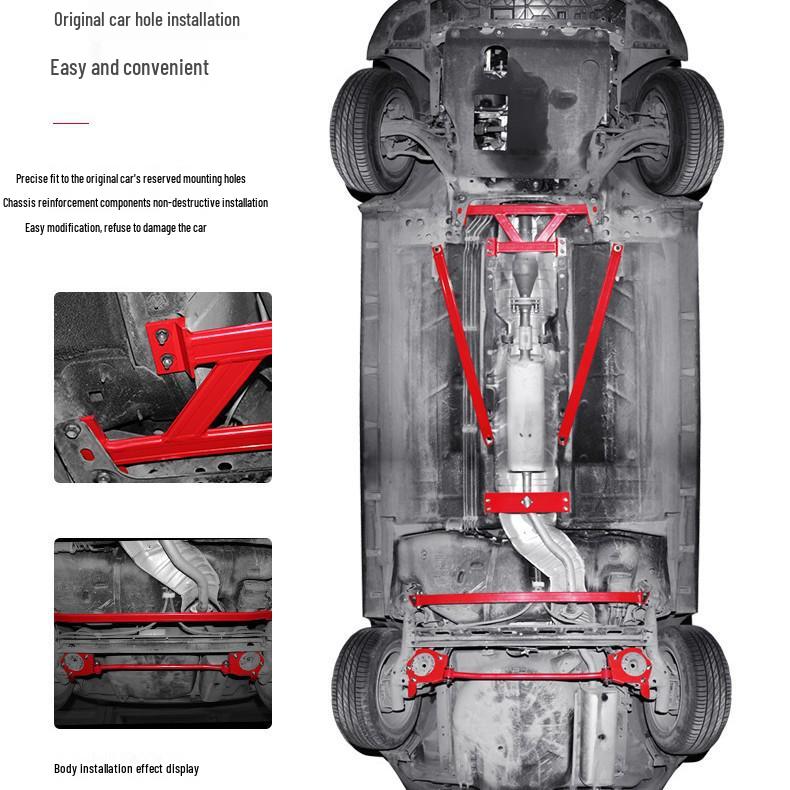 Original car hole installation

Easy and convenient

Precise fit to the original car's reserved mounting holes
Chassis reinforcement components non-destructive installation
Easy modification, refuse to damage the car

Body installation effect display